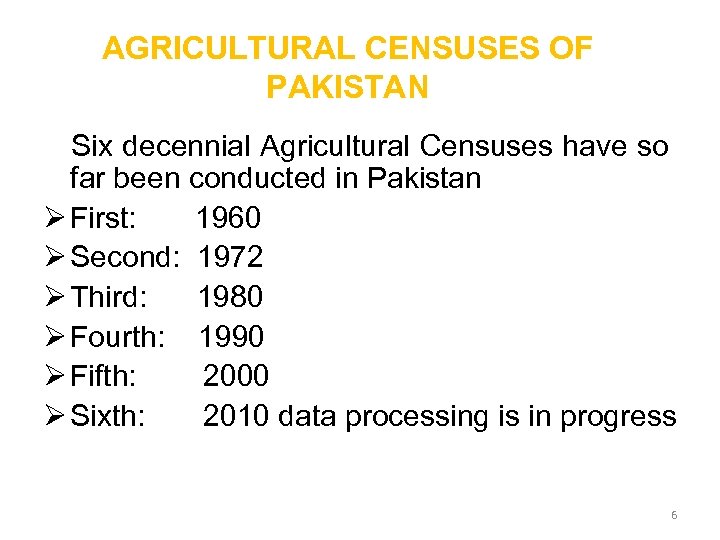 AGRICULTURAL CENSUSES OF PAKISTAN

Six decennial Agricultural Censuses have so far been conducted in Pakistan

➢ First: 1960
➢ Second: 1972
➢ Third: 1980
➢ Fourth: 1990
➢ Fifth: 2000
➢ Sixth: 2010 data processing is in progress

6